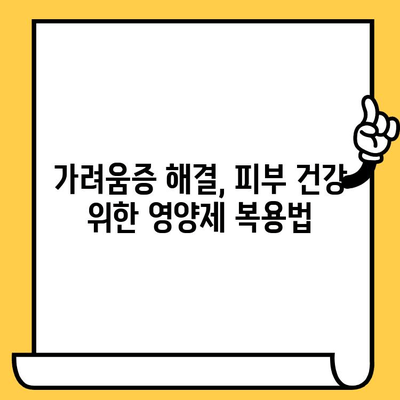 가려움증 해결, 피부 건강 위한 영양제 복용법